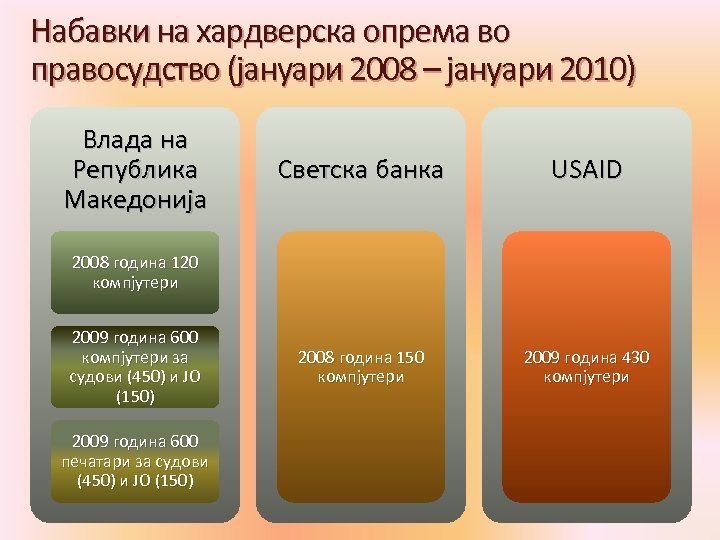 Набавки на хардверска опрема во правосудство (јануари 2008 – јануари 2010)

Влада на Република Македонија

2008 година 120 компјутери

2009 година 600 компјутери за судови (450) и ЈО (150)

2009 година 600 печатари за судови (450) и ЈО (150)

Светска банка

2008 година 150 компјутери

USAID

2009 година 430 компјутери